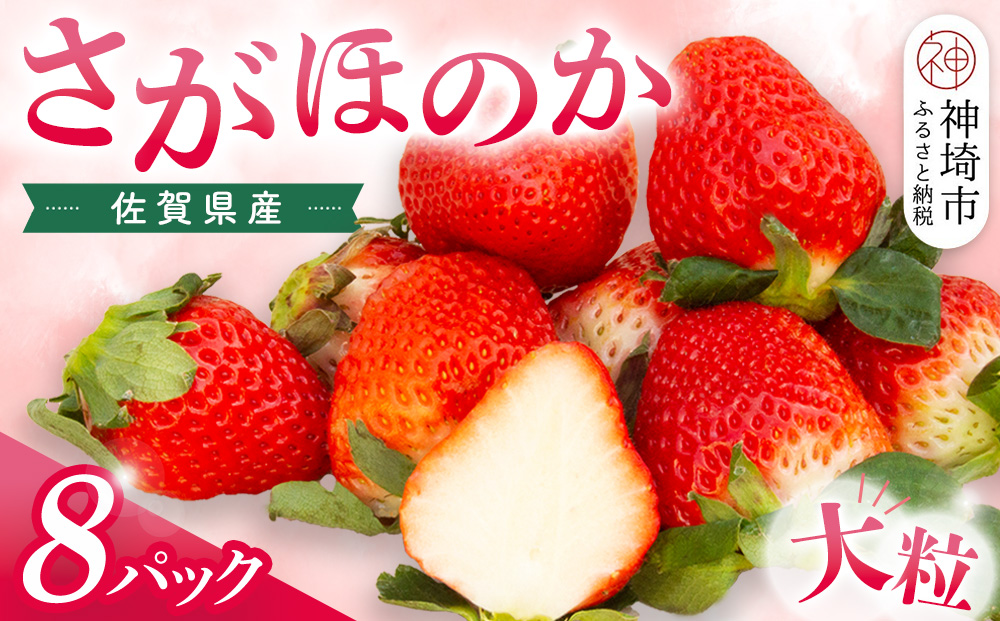 さがほのか

佐賀県産

神

神埼市
ふるさと納税

8パック

大粒